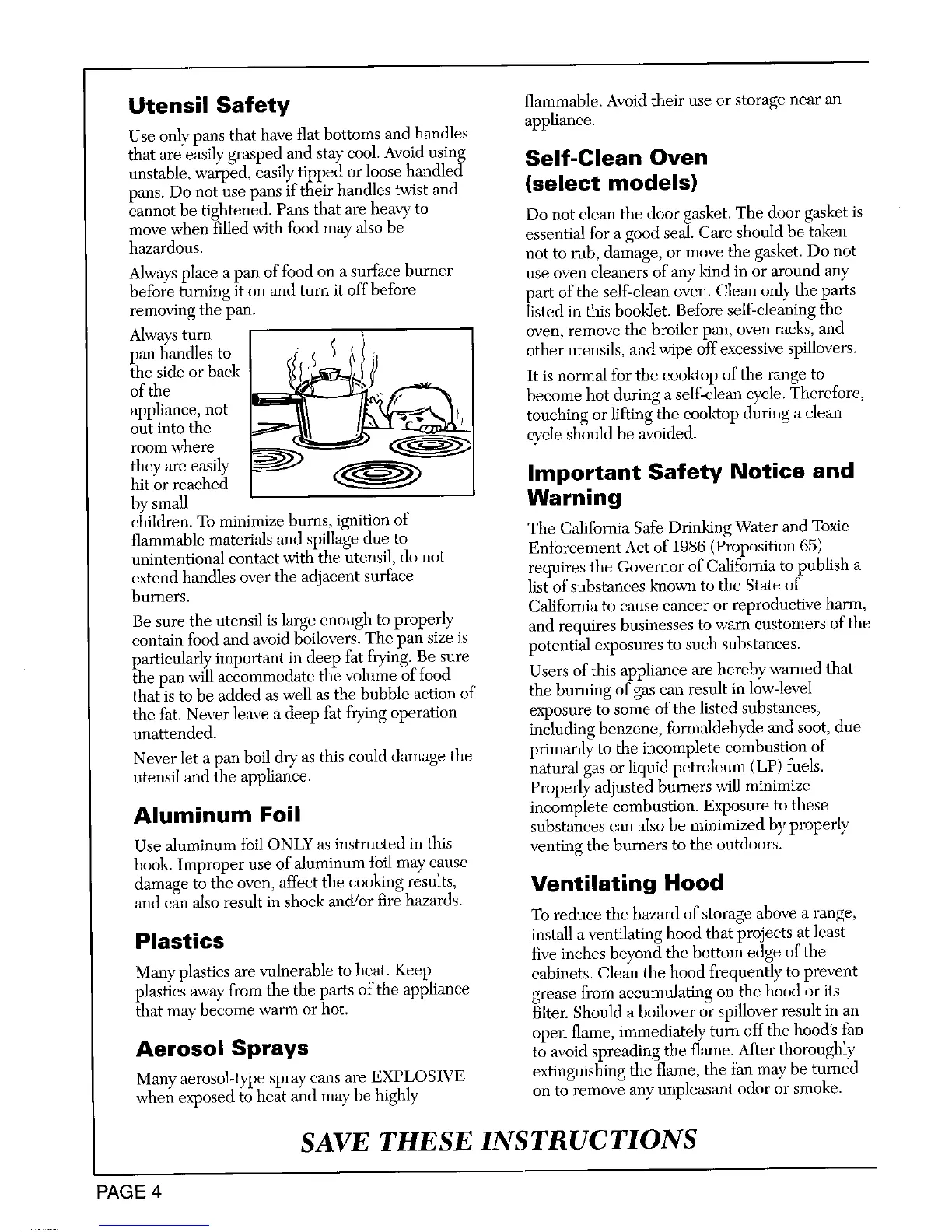 Utensil Safety

Use only pans that have flat bottoms and handles that are easily grasped and stay cool. Avoid using unstable, warped, easily tipped or loose handled pans. Do not use pans if their handles twist and cannot be tightened. Pans that are heavy to move when filled with food may also be hazardous.

Always place a pan of food on a surface burner before turning it on and turn it off before removing the pan.

Always turn pan handles to the side or back of the appliance, not out into the room where they are easily hit or reached by small children. To minimize burns, ignition of flammable materials and spillage due to unintentional contact with the utensil, do not extend handles over the adjacent surface burners.

Be sure the utensil is large enough to properly contain food and avoid boilovers. The pan size is particularly important in deep fat frying. Be sure the pan will accommodate the volume of food that is to be added as well as the bubble action of the fat. Never leave a deep fat frying operation unattended.

Never let a pan boil dry as this could damage the utensil and the appliance.

Aluminum Foil

Use aluminum foil ONLY as instructed in this book. Improper use of aluminum foil may cause damage to the oven, affect the cooking results, and can also result in shock and/or fire hazards.

Plastics

Many plastics are vulnerable to heat. Keep plastics away from the the parts of the appliance that may become warm or hot.

Aerosol Sprays

Many aerosol-type spray cans are EXPLOSIVE when exposed to heat and may be highly flammable. Avoid their use or storage near an appliance.

Self-Clean Oven (select models)

Do not clean the door gasket. The door gasket is essential for a good seal. Care should be taken not to rub, damage, or move the gasket. Do not use oven cleaners of any kind in or around any part of the self-clean oven. Clean only the parts listed in this booklet. Before self-cleaning the oven, remove the broiler pan, oven racks, and other utensils, and wipe off excessive spillovers.

It is normal for the cooktop of the range to become hot during a self-clean cycle. Therefore, touching or lifting the cooktop during a clean cycle should be avoided.

Important Safety Notice and Warning

The California Safe Drinking Water and Toxic Enforcement Act of 1986 (Proposition 65) requires the Governor of California to publish a list of substances known to the State of California to cause cancer or reproductive harm, and requires businesses to warn customers of the potential exposures to such substances.

Users of this appliance are hereby warned that the burning of gas can result in low-level exposure to some of the listed substances, including benzene, formaldehyde and soot, due primarily to the incomplete combustion of natural gas or liquid petroleum (LP) fuels. Properly adjusted burners will minimize incomplete combustion. Exposure to these substances can also be minimized by properly venting the burners to the outdoors.

Ventilating Hood

To reduce the hazard of storage above a range, install a ventilating hood that projects at least five inches beyond the bottom edge of the cabinets. Clean the hood frequently to prevent grease from accumulating on the hood or its filter. Should a boilover or spillover result in an open flame, immediately turn off the hood's fan to avoid spreading the flame. After thoroughly extinguishing the flame, the fan may be turned on to remove any unpleasant odor or smoke.

SAVE THESE INSTRUCTIONS

PAGE 4